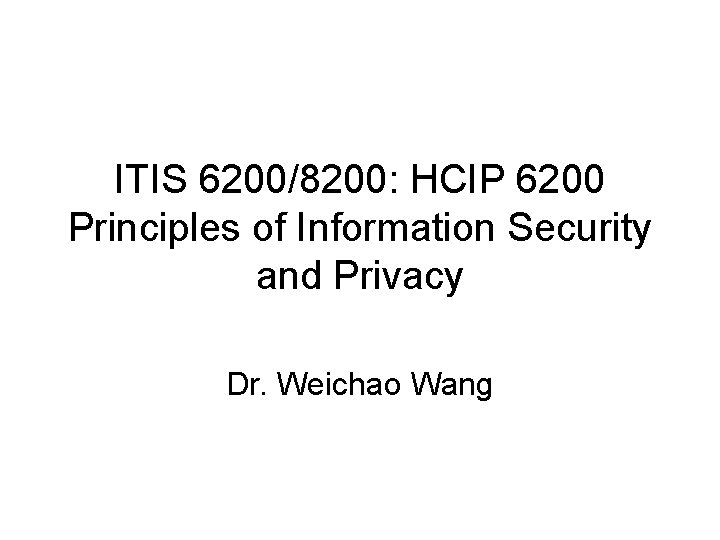 ITIS 6200/8200: HCIP 6200 Principles of Information Security and Privacy

Dr. Weichao Wang